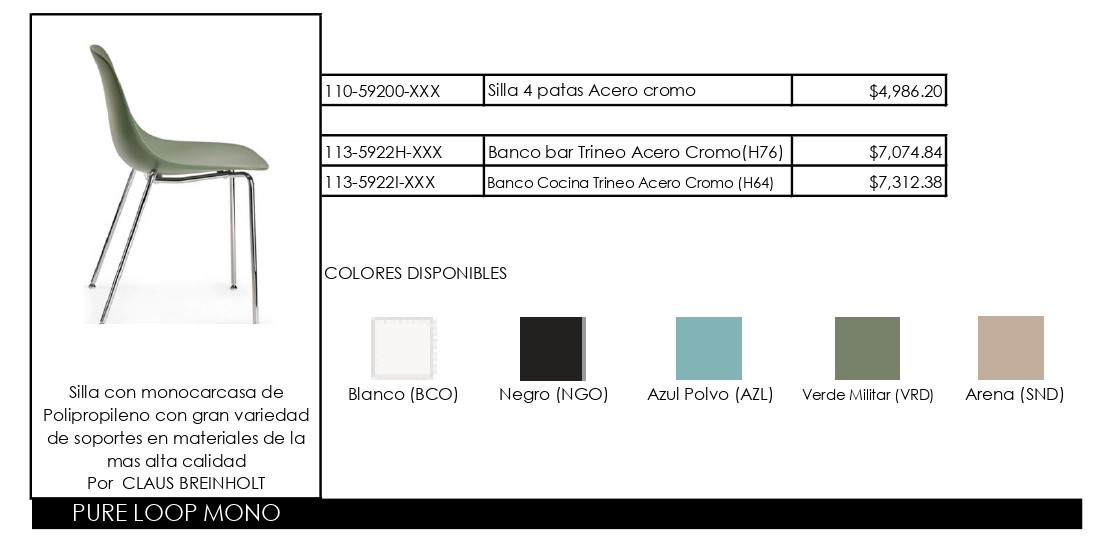 Silla con monocarcasa de Polipropileno con gran variedad de soportes en materiales de la mas alta calidad
Por CLAUS BREINHOLT

| 110-59200-XXX | Silla 4 patas Acero cromo | $4,986.20 |
|---|---|---|

| 113-5922H-XXX | Banco bar Trineo Acero Cromo(H76) | $7,074.84 |
|---|---|---|
| 113-5922I-XXX | Banco Cocina Trineo Acero Cromo (H64) | $7,312.38 |

COLORES DISPONIBLES

Blanco (BCO)
Negro (NGO)
Azul Polvo (AZL)
Verde Militar (VRD)
Arena (SND)

PURE LOOP MONO